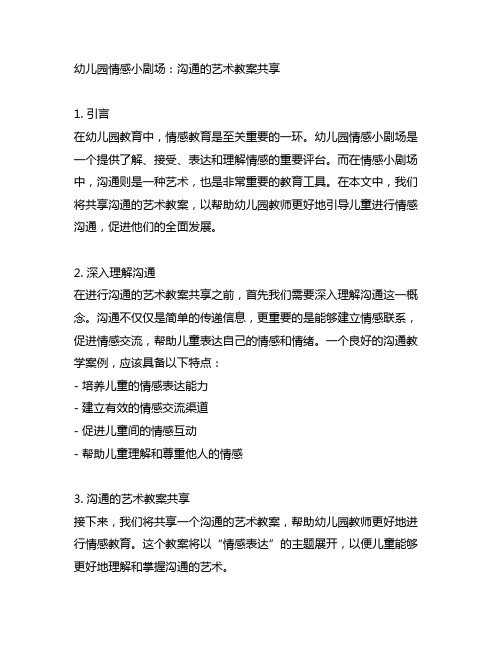 幼儿园情感小剧场：沟通的艺术教案共享

1. 引言
在幼儿园教育中，情感教育是至关重要的一环。幼儿园情感小剧场是一个提供了解、接受、表达和理解情感的重要评台。而在情感小剧场中，沟通则是一种艺术，也是非常重要的教育工具。在本文中，我们将共享沟通的艺术教案，以帮助幼儿园教师更好地引导儿童进行情感沟通，促进他们的全面发展。

2. 深入理解沟通
在进行沟通的艺术教案共享之前，首先我们需要深入理解沟通这一概念。沟通不仅仅是简单的传递信息，更重要的是能够建立情感联系，促进情感交流，帮助儿童表达自己的情感和情绪。一个良好的沟通教学案例，应该具备以下特点：
- 培养儿童的情感表达能力
- 建立有效的情感交流渠道
- 促进儿童间的情感互动
- 帮助儿童理解和尊重他人的情感

3. 沟通的艺术教案共享
接下来，我们将共享一个沟通的艺术教案，帮助幼儿园教师更好地进行情感教育。这个教案将以“情感表达”的主题展开，以便儿童能够更好地理解和掌握沟通的艺术。